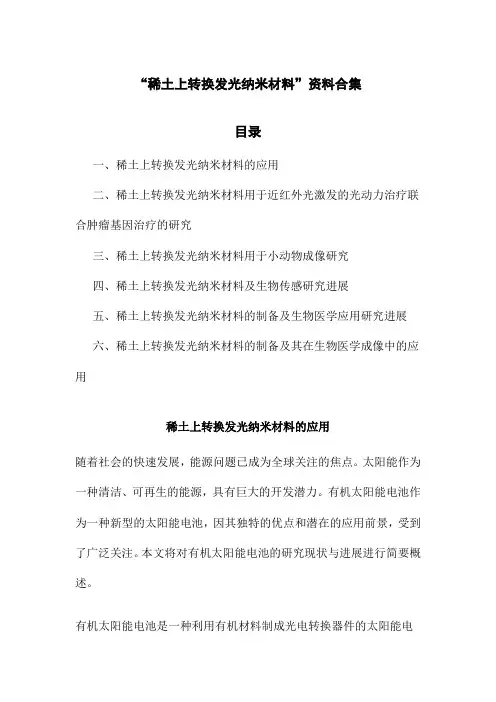 “稀土上转换发光纳米材料”资料合集

目录

一、稀土上转换发光纳米材料的应用

二、稀土上转换发光纳米材料用于近红外光激发的光动力治疗联合肿瘤基因治疗的研究

三、稀土上转换发光纳米材料用于小动物成像研究

四、稀土上转换发光纳米材料及生物传感研究进展

五、稀土上转换发光纳米材料的制备及生物医学应用研究进展

六、稀土上转换发光纳米材料的制备及其在生物医学成像中的应用

稀土上转换发光纳米材料的应用

随着社会的快速发展，能源问题已成为全球关注的焦点。太阳能作为一种清洁、可再生的能源，具有巨大的开发潜力。有机太阳能电池作为一种新型的太阳能电池，因其独特的优点和潜在的应用前景，受到了广泛关注。本文将对有机太阳能电池的研究现状与进展进行简要概述。

有机太阳能电池是一种利用有机材料制成光电转换器件的太阳能电